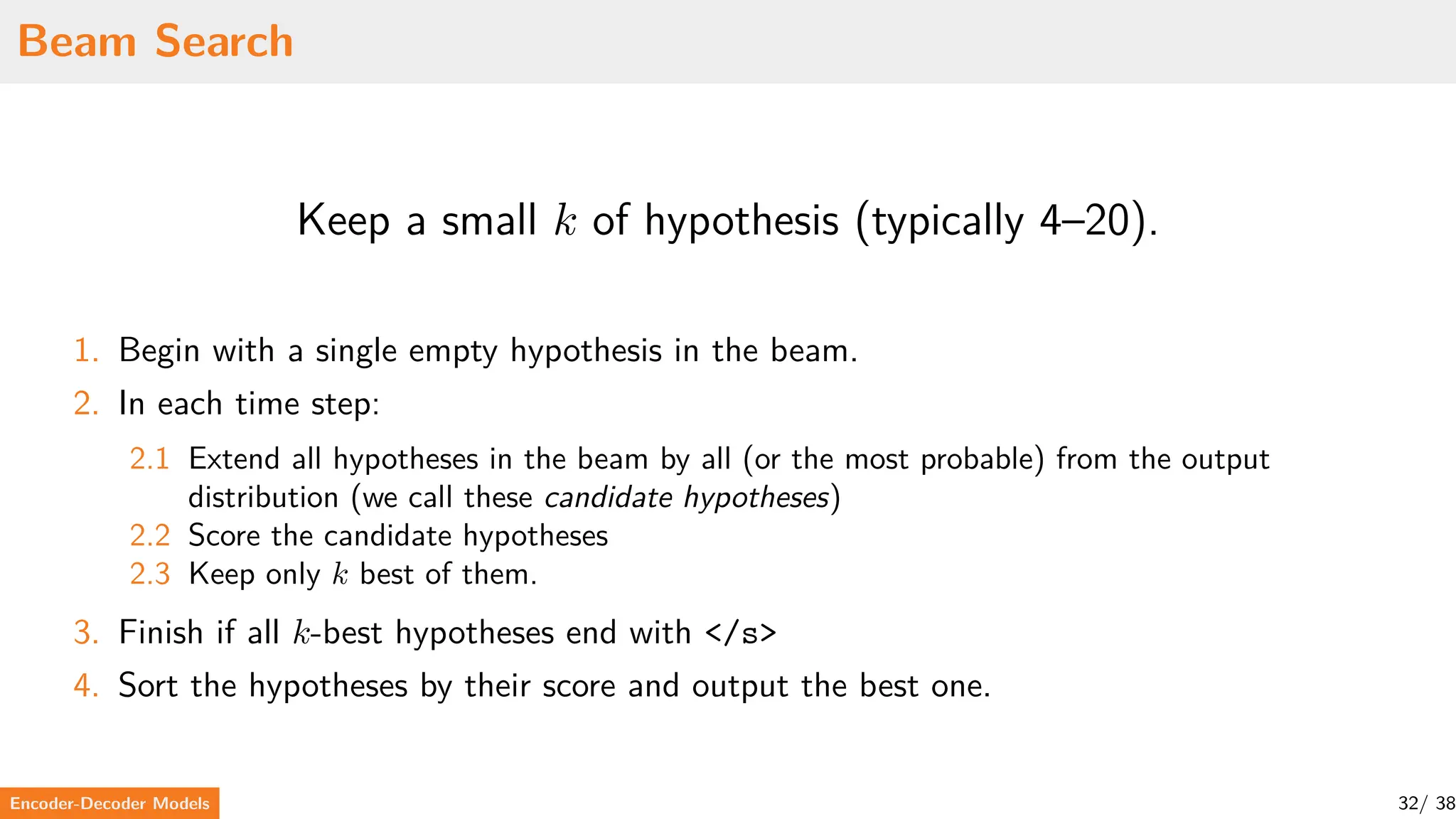 Beam Search

Keep a small $k$ of hypothesis (typically 4–20).

1. Begin with a single empty hypothesis in the beam.

2. In each time step:

2.1 Extend all hypotheses in the beam by all (or the most probable) from the output distribution (we call these candidate hypotheses)
2.2 Score the candidate hypotheses
2.3 Keep only $k$ best of them.

3. Finish if all $k$-best hypotheses end with </s>

4. Sort the hypotheses by their score and output the best one.

Encoder-Decoder Models

32/ 38